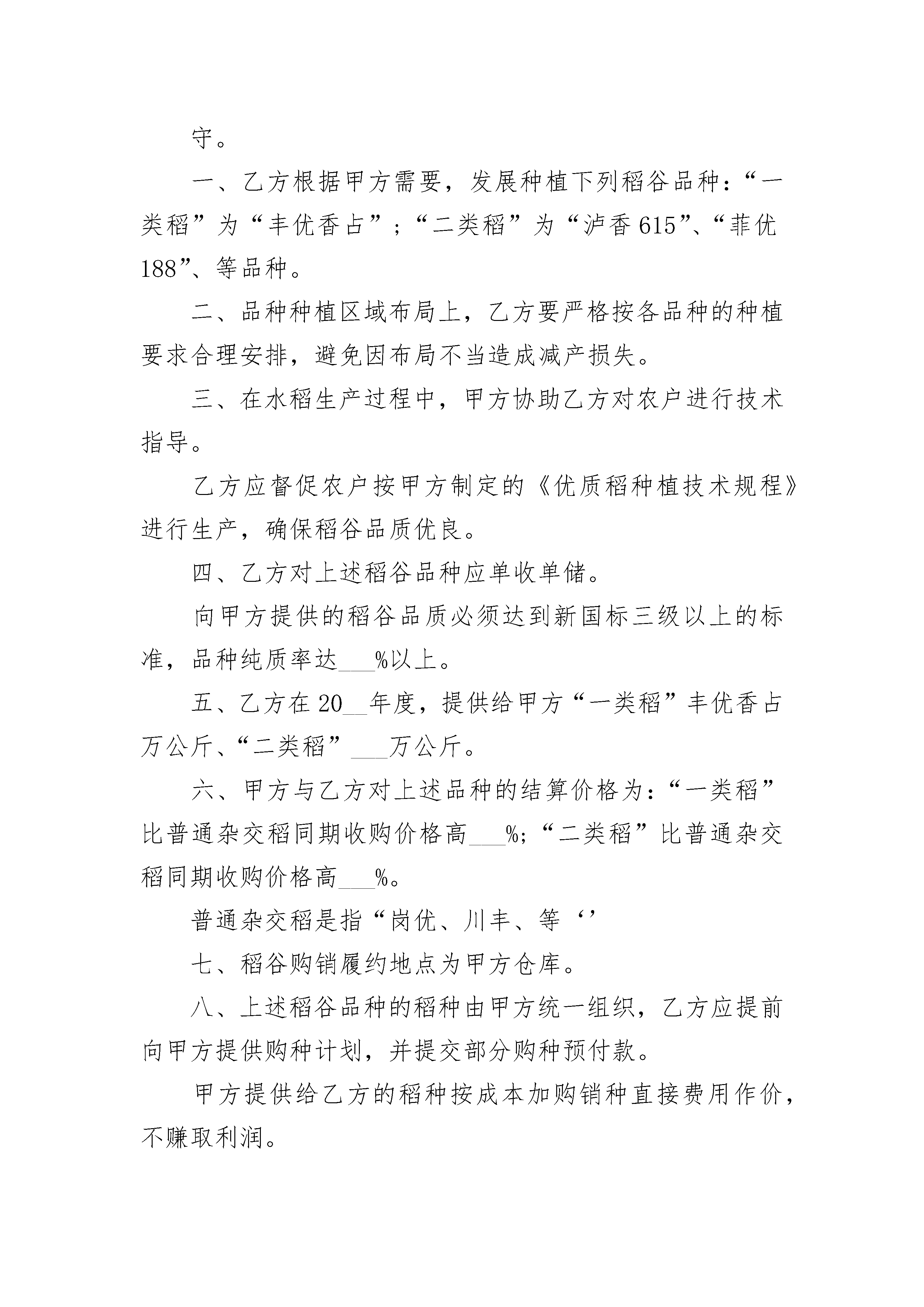 守。

一、乙方根据甲方需要，发展种植下列稻谷品种：“一类稻”为“丰优香占”；“二类稻”为“泸香615”、“菲优188”、等品种。

二、品种种植区域布局上，乙方要严格按各品种的种植要求合理安排，避免因布局不当造成减产损失。

三、在水稻生产过程中，甲方协助乙方对农户进行技术指导。

乙方应督促农户按甲方制定的《优质稻种植技术规程》进行生产，确保稻谷品质优良。

四、乙方对上述稻谷品种应单收单储。

向甲方提供的稻谷品质必须达到新国标三级以上的标准，品种纯质率达___%以上。

五、乙方在20__年度，提供给甲方“一类稻”丰优香占万公斤、“二类稻”___万公斤。

六、甲方与乙方对上述品种的结算价格为：“一类稻”比普通杂交稻同期收购价格高___%；“二类稻”比普通杂交稻同期收购价格高___%。

普通杂交稻是指“岗优、川丰、等‘’

七、稻谷购销履约地点为甲方仓库。

八、上述稻谷品种的稻种由甲方统一组织，乙方应提前向甲方提供购种计划，并提交部分购种预付款。

甲方提供给乙方的稻种按成本加购销种直接费用作价，不赚取利润。